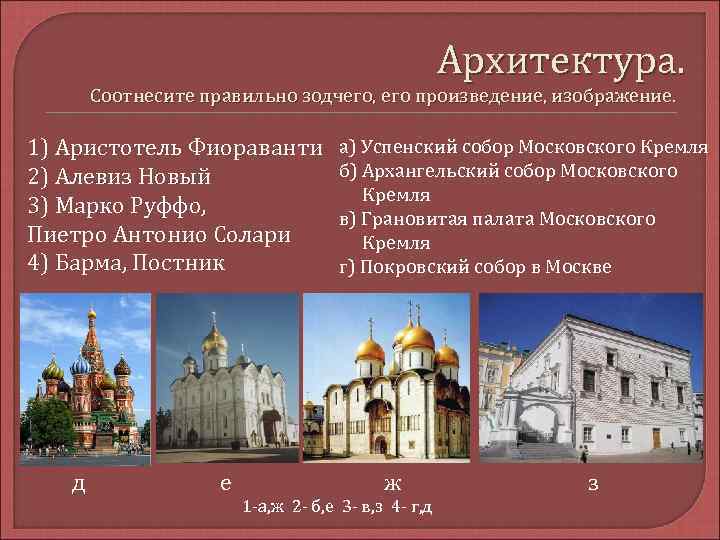 Архитектура.
Соотнесите правильно зодчего, его произведение, изображение.

1) Аристотель Фиораванти
2) Алевиз Новый
3) Марко Руффо, Пиетро Антонио Солари
4) Барма, Постник

а) Успенский собор Московского Кремля
б) Архангельский собор Московского Кремля
в) Грановитая палата Московского Кремля
г) Покровский собор в Москве

д е ж з

1-а,ж 2- б,е 3- в,з 4- г,д